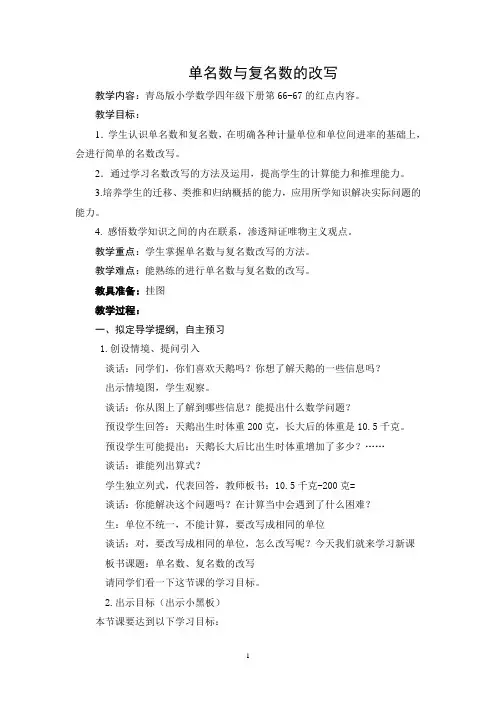 单名数与复名数的改写

教学内容：青岛版小学数学四年级下册第 66-67 的红点内容。

教学目标：

1. 学生认识单名数和复名数，在明确各种计量单位和单位间进率的基础上，会进行简单的名数改写。

2. 通过学习名数改写的方法及运用，提高学生的计算能力和推理能力。

3.培养学生的迁移、类推和归纳概括的能力，应用所学知识解决实际问题的能力。

4. 感悟数学知识之间的内在联系，渗透辩证唯物主义观点。

教学重点：学生掌握单名数与复名数改写的方法。

教学难点：能熟练的进行单名数与复名数的改写。

教具准备：挂图

教学过程：

一、拟定导学提纲，自主预习

1. 创设情境、提问引入

谈话：同学们，你们喜欢天鹅吗？你想了解天鹅的一些信息吗？

出示情境图，学生观察。

谈话：你从图上了解到哪些信息？能提出什么数学问题？

预设学生回答：天鹅出生时体重 200 克，长大后的体重是 10.5 千克。

预设学生可能提出：天鹅长大后比出生时体重增加了多少？……

谈话：谁能列出算式？

学生独立列式，代表回答，教师板书：10.5 千克-200 克=

谈话：你能解决这个问题吗？在计算当中会遇到了什么困难？

生：单位不统一，不能计算，要改写成相同的单位

谈话：对，要改写成相同的单位，怎么改写呢？今天我们就来学习新课

板书课题：单名数、复名数的改写

请同学们看一下这节课的学习目标。

2. 出示目标（出示小黑板）

本节课要达到以下学习目标：

1